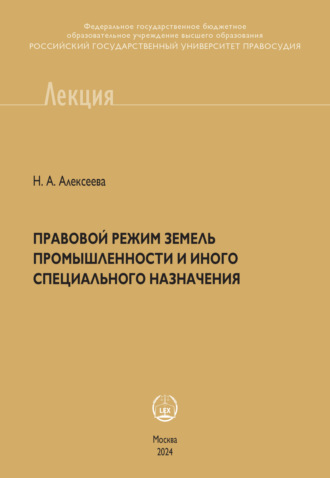 Федеральное государственное бюджетное образовательное учреждение высшего образования
РОССИЙСКИЙ ГОСУДАРСТВЕННЫЙ УНИВЕРСИТЕТ ПРАВОСУДИЯ

Лекция

Н. А. Алексеева

ПРАВОВОЙ РЕЖИМ ЗЕМЕЛЬ ПРОМЫШЛЕННОСТИ И ИНОГО СПЕЦИАЛЬНОГО НАЗНАЧЕНИЯ

LEX

Москва
2024